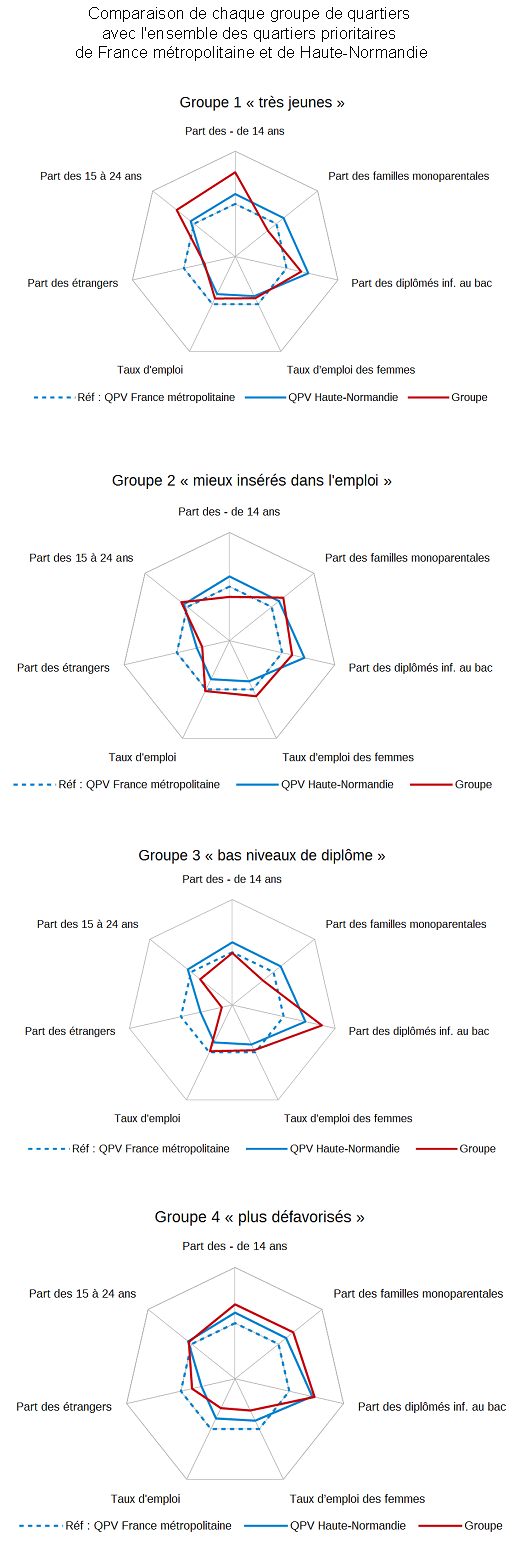 Comparaison de chaque groupe de quartiers avec l'ensemble des quartiers prioritaires de France métropolitaine et de Haute-Normandie

Groupe 1 « très jeunes »

Part des - de 14 ans
Part des familles monoparentales
Part des diplômés inf. au bac
Taux d'emploi des femmes
Taux d'emploi
Part des étrangers
Part des 15 à 24 ans

Réf : QPV France métropolitaine
QPV Haute-Normandie
Groupe

Groupe 2 « mieux insérés dans l'emploi »

Part des - de 14 ans
Part des familles monoparentales
Part des diplômés inf. au bac
Taux d'emploi des femmes
Taux d'emploi
Part des étrangers
Part des 15 à 24 ans

Réf : QPV France métropolitaine
QPV Haute-Normandie
Groupe

Groupe 3 « bas niveaux de diplôme »

Part des - de 14 ans
Part des familles monoparentales
Part des diplômés inf. au bac
Taux d'emploi des femmes
Taux d'emploi
Part des étrangers
Part des 15 à 24 ans

Réf : QPV France métropolitaine
QPV Haute-Normandie
Groupe

Groupe 4 « plus défavorisés »

Part des - de 14 ans
Part des familles monoparentales
Part des diplômés inf. au bac
Taux d'emploi des femmes
Taux d'emploi
Part des étrangers
Part des 15 à 24 ans

Réf : QPV France métropolitaine
QPV Haute-Normandie
Groupe